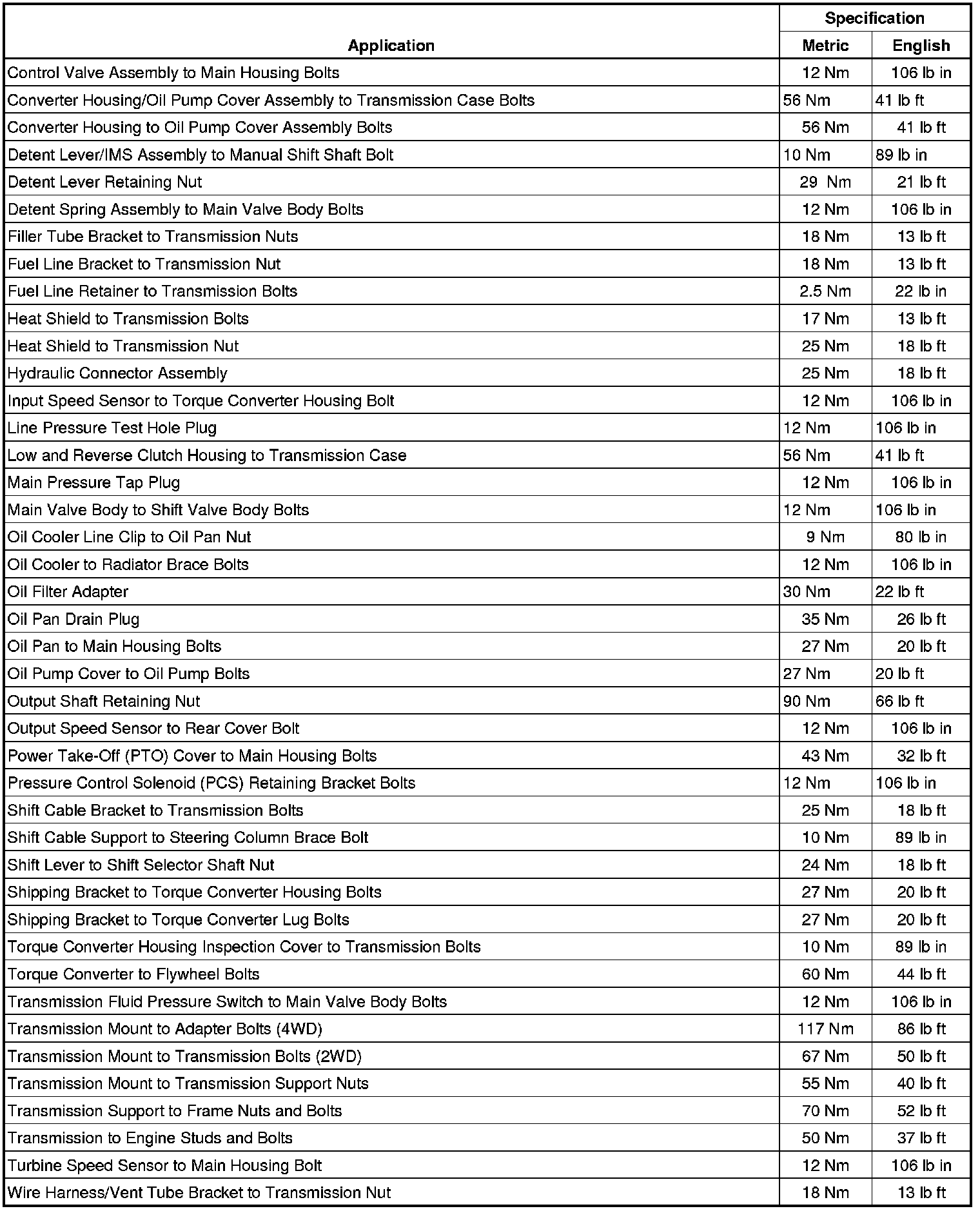 | Application | Specification Metric | Specification English |
|---|---|---|
| Control Valve Assembly to Main Housing Bolts | 12 Nm | 106 lb in |
| Converter Housing/Oil Pump Cover Assembly to Transmission Case Bolts | 56 Nm | 41 lb ft |
| Converter Housing to Oil Pump Cover Assembly Bolts | 56 Nm | 41 lb ft |
| Detent Lever/IMS Assembly to Manual Shift Shaft Bolt | 10 Nm | 89 lb in |
| Detent Lever Retaining Nut | 29 Nm | 21 lb ft |
| Detent Spring Assembly to Main Valve Body Bolts | 12 Nm | 106 lb in |
| Filler Tube Bracket to Transmission Nuts | 18 Nm | 13 lb ft |
| Fuel Line Bracket to Transmission Nut | 18 Nm | 13 lb ft |
| Fuel Line Retainer to Transmission Bolts | 2.5 Nm | 22 lb in |
| Heat Shield to Transmission Bolts | 17 Nm | 13 lb ft |
| Heat Shield to Transmission Nut | 25 Nm | 18 lb ft |
| Hydraulic Connector Assembly | 25 Nm | 18 lb ft |
| Input Speed Sensor to Torque Converter Housing Bolt | 12 Nm | 106 lb in |
| Line Pressure Test Hole Plug | 12 Nm | 106 lb in |
| Low and Reverse Clutch Housing to Transmission Case | 56 Nm | 41 lb ft |
| Main Pressure Tap Plug | 12 Nm | 106 lb in |
| Main Valve Body to Shift Valve Body Bolts | 12 Nm | 106 lb in |
| Oil Cooler Line Clip to Oil Pan Nut | 9 Nm | 80 lb in |
| Oil Cooler to Radiator Brace Bolts | 12 Nm | 106 lb in |
| Oil Filter Adapter | 30 Nm | 22 lb ft |
| Oil Pan Drain Plug | 35 Nm | 26 lb ft |
| Oil Pan to Main Housing Bolts | 27 Nm | 20 lb ft |
| Oil Pump Cover to Oil Pump Bolts | 27 Nm | 20 lb ft |
| Output Shaft Retaining Nut | 90 Nm | 66 lb ft |
| Output Speed Sensor to Rear Cover Bolt | 12 Nm | 106 lb in |
| Power Take-Off (PTO) Cover to Main Housing Bolts | 43 Nm | 32 lb ft |
| Pressure Control Solenoid (PCS) Retaining Bracket Bolts | 12 Nm | 106 lb in |
| Shift Cable Bracket to Transmission Bolts | 25 Nm | 18 lb ft |
| Shift Cable Support to Steering Column Brace Bolt | 10 Nm | 89 lb in |
| Shift Lever to Shift Selector Shaft Nut | 24 Nm | 18 lb ft |
| Shipping Bracket to Torque Converter Housing Bolts | 27 Nm | 20 lb ft |
| Shipping Bracket to Torque Converter Lug Bolts | 27 Nm | 20 lb ft |
| Torque Converter Housing Inspection Cover to Transmission Bolts | 10 Nm | 89 lb in |
| Torque Converter to Flywheel Bolts | 60 Nm | 44 lb ft |
| Transmission Fluid Pressure Switch to Main Valve Body Bolts | 12 Nm | 106 lb in |
| Transmission Mount to Adapter Bolts (4WD) | 117 Nm | 86 lb ft |
| Transmission Mount to Transmission Bolts (2WD) | 67 Nm | 50 lb ft |
| Transmission Mount to Transmission Support Nuts | 55 Nm | 40 lb ft |
| Transmission Support to Frame Nuts and Bolts | 70 Nm | 52 lb ft |
| Transmission to Engine Studs and Bolts | 50 Nm | 37 lb ft |
| Turbine Speed Sensor to Main Housing Bolt | 12 Nm | 106 lb in |
| Wire Harness/Vent Tube Bracket to Transmission Nut | 18 Nm | 13 lb ft |